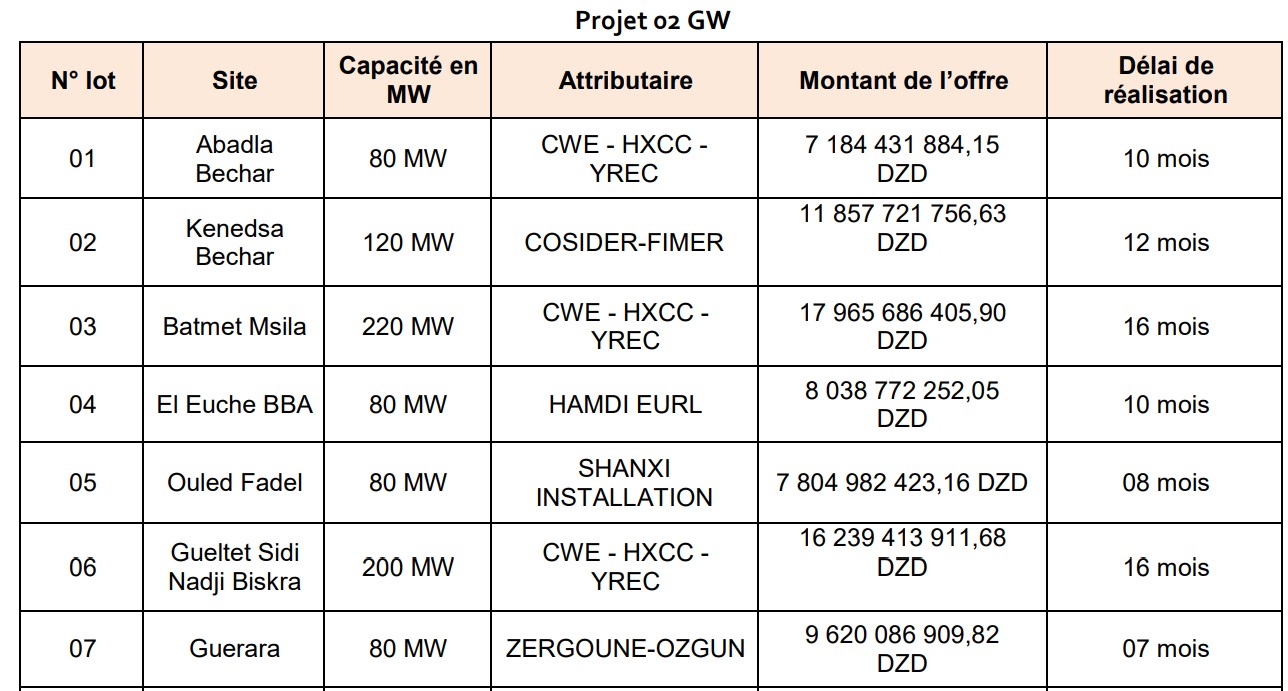 Projet 02 GW

| N° lot | Site | Capacité en MW | Attributaire | Montant de l'offre | Délai de réalisation |
|---|---|---|---|---|---|
| 01 | Abadla Bechar | 80 MW | CWE - HXCC - YREC | 7 184 431 884,15 DZD | 10 mois |
| 02 | Kenedsa Bechar | 120 MW | COSIDER-FIMER | 11 857 721 756,63 DZD | 12 mois |
| 03 | Batmet Msila | 220 MW | CWE - HXCC - YREC | 17 965 686 405,90 DZD | 16 mois |
| 04 | El Euche BBA | 80 MW | HAMDI EURL | 8 038 772 252,05 DZD | 10 mois |
| 05 | Ouled Fadel | 80 MW | SHANXI INSTALLATION | 7 804 982 423,16 DZD | 08 mois |
| 06 | Gueltet Sidi Nadji Biskra | 200 MW | CWE - HXCC - YREC | 16 239 413 911,68 DZD | 16 mois |
| 07 | Guerara | 80 MW | ZERGOUNE-OZGUN | 9 620 086 909,82 DZD | 07 mois |